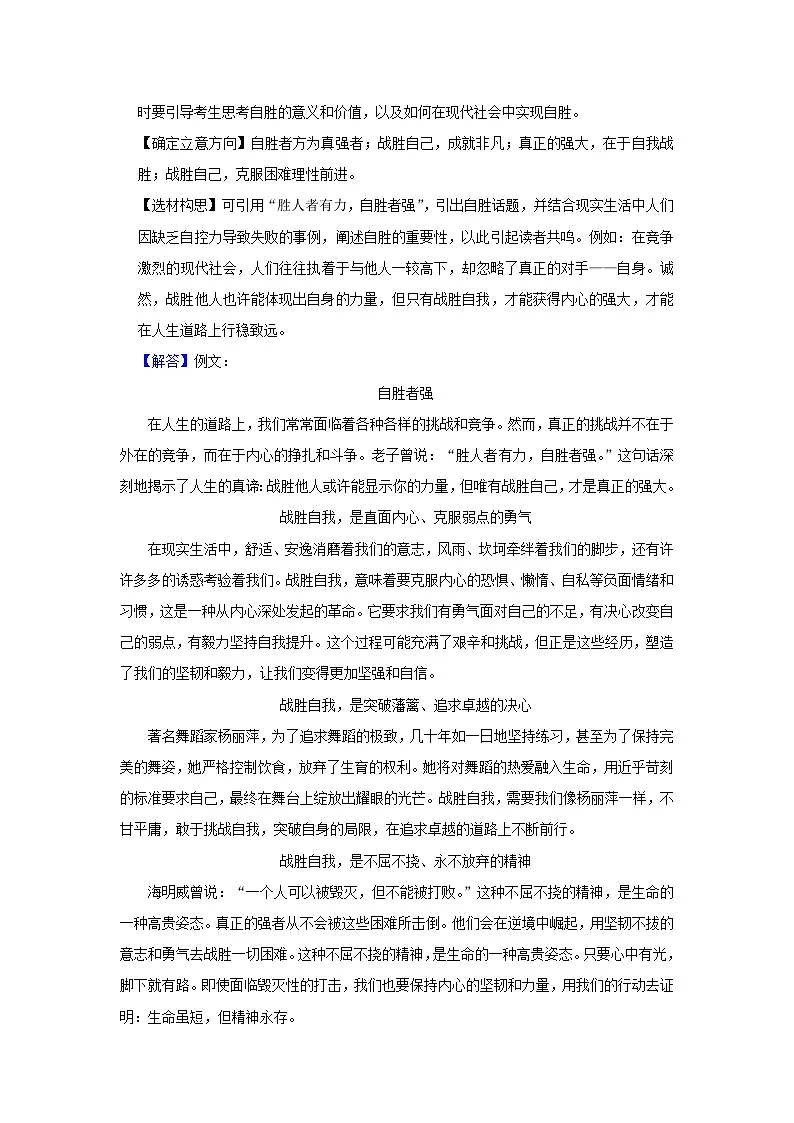 时要引导考生思考自胜的意义和价值，以及如何在现代社会中实现自胜。

【确定立意方向】自胜者方为真强者；战胜自己，成就非凡；真正的强大，在于自我战胜；战胜自己，克服困难理性前进。

【选材构思】可引用“胜人者有力，自胜者强”，引出自胜话题，并结合现实生活中人们因缺乏自控力导致失败的事例，阐述自胜的重要性，以此引起读者共鸣。例如：在竞争激烈的现代社会，人们往往执着于与他人一较高下，却忽略了真正的对手——自身。诚然，战胜他人也许能体现出自身的力量，但只有战胜自我，才能获得内心的强大，才能在人生道路上行稳致远。

【解答】例文：

自胜者强

在人生的道路上，我们常常面临着各种各样的挑战和竞争。然而，真正的挑战并不在于外在的竞争，而在于内心的挣扎和斗争。老子曾说：“胜人者有力，自胜者强。”这句话深刻地揭示了人生的真谛：战胜他人或许能显示你的力量，但唯有战胜自己，才是真正的强大。

战胜自我，是直面内心、克服弱点的勇气

在现实生活中，舒适、安逸消磨着我们的意志，风雨、坎坷牵绊着我们的脚步，还有许许多多的诱惑考验着我们。战胜自我，意味着要克服内心的恐惧、懒惰、自私等负面情绪和习惯，这是一种从内心深处发起的革命。它要求我们有勇气面对自己的不足，有决心改变自己的弱点，有毅力坚持自我提升。这个过程可能充满了艰辛和挑战，但正是这些经历，塑造了我们的坚韧和毅力，让我们变得更加坚强和自信。

战胜自我，是突破藩篱、追求卓越的决心

著名舞蹈家杨丽萍，为了追求舞蹈的极致，几十年如一日地坚持练习，甚至为了保持完美的舞姿，她严格控制饮食，放弃了生育的权利。她将对舞蹈的热爱融入生命，用近乎苛刻的标准要求自己，最终在舞台上绽放出耀眼的光芒。战胜自我，需要我们像杨丽萍一样，不甘平庸，敢于挑战自我，突破自身的局限，在追求卓越的道路上不断前行。

战胜自我，是不屈不挠、永不放弃的精神

海明威曾说：“一个人可以被毁灭，但不能被打败。”这种不屈不挠的精神，是生命的一种高贵姿态。真正的强者从不会被这些困难所击倒。他们会在逆境中崛起，用坚韧不拔的意志和勇气去战胜一切困难。这种不屈不挠的精神，是生命的一种高贵姿态。只要心中有光，脚下就有路。即使面临毁灭性的打击，我们也要保持内心的坚韧和力量，用我们的行动去证明：生命虽短，但精神永存。